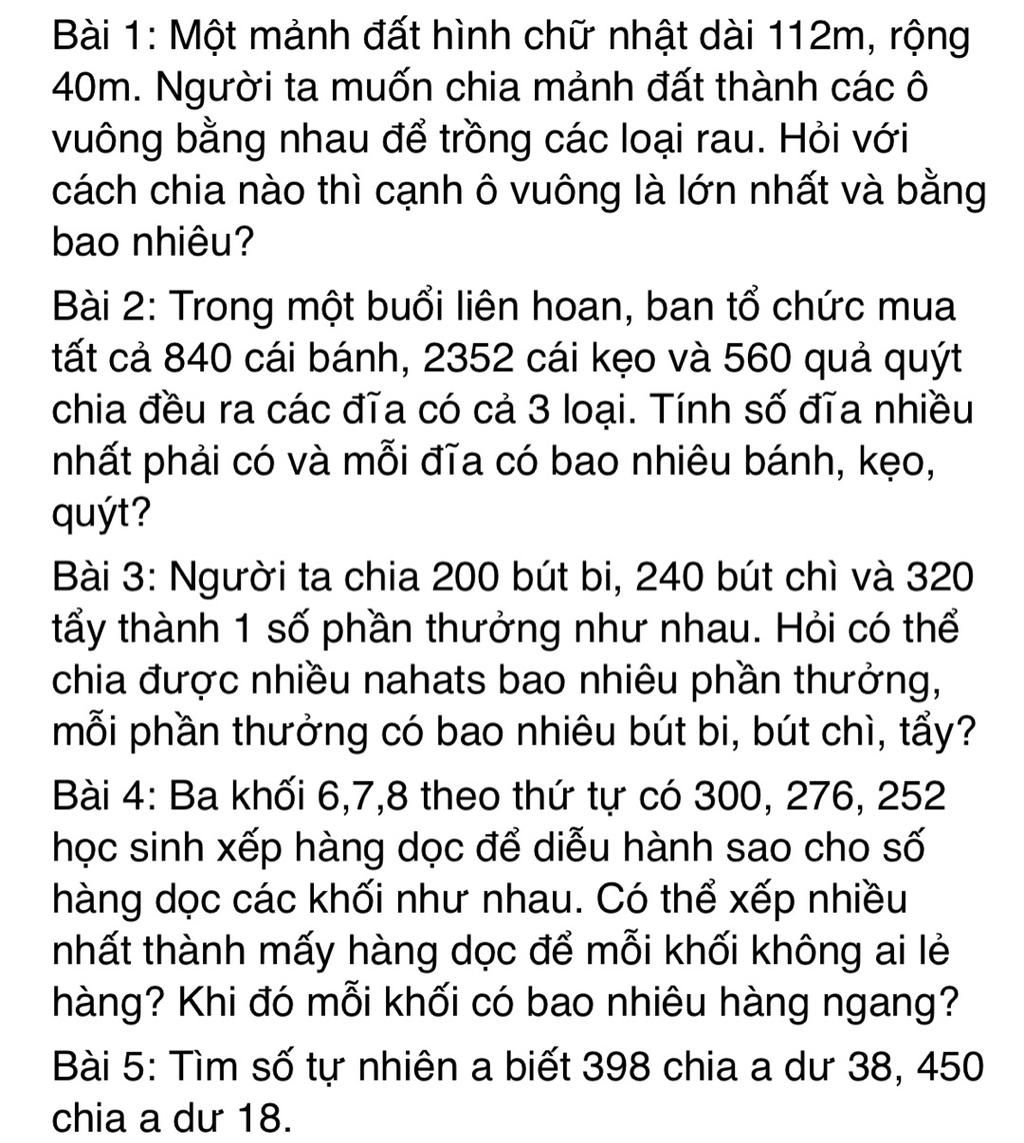 Bài 1: Một mảnh đất hình chữ nhật dài 112m, rộng 40m. Người ta muốn chia mảnh đất thành các ô vuông bằng nhau để trồng các loại rau. Hỏi với cách chia nào thì cạnh ô vuông là lớn nhất và bằng bao nhiêu?

Bài 2: Trong một buổi liên hoan, ban tổ chức mua tất cả 840 cái bánh, 2352 cái kẹo và 560 quả quýt chia đều ra các đĩa có cả 3 loại. Tính số đĩa nhiều nhất phải có và mỗi đĩa có bao nhiêu bánh, kẹo, quýt?

Bài 3: Người ta chia 200 bút bi, 240 bút chì và 320 tẩy thành 1 số phần thưởng như nhau. Hỏi có thể chia được nhiều nahats bao nhiêu phần thưởng, mỗi phần thưởng có bao nhiêu bút bi, bút chì, tẩy?

Bài 4: Ba khối 6,7,8 theo thứ tự có 300, 276, 252 học sinh xếp hàng dọc để diễu hành sao cho số hàng dọc các khối như nhau. Có thể xếp nhiều nhất thành mấy hàng dọc để mỗi khối không ai lẻ hàng? Khi đó mỗi khối có bao nhiêu hàng ngang?

Bài 5: Tìm số tự nhiên a biết 398 chia a dư 38, 450 chia a dư 18.